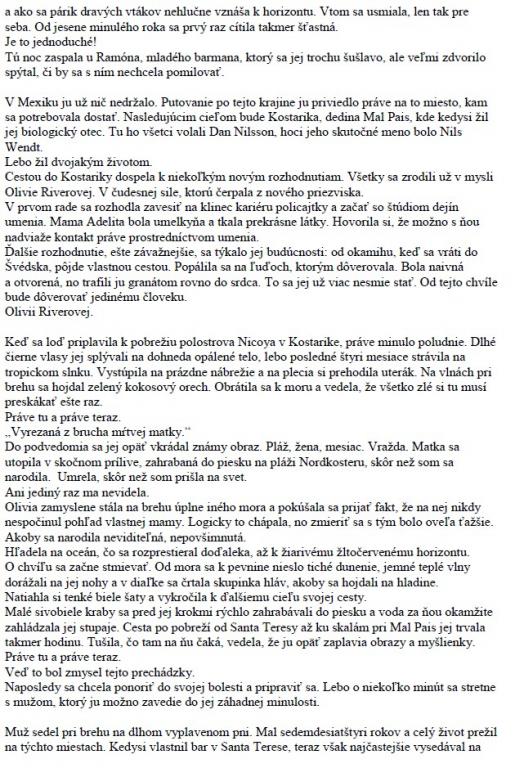 a ako sa párik dravých vtákov nehlučne vznáša k horizontu. Vtom sa usmiala, len tak pre seba. Od jesene minulého roka sa prvý raz cítila takmer šťastná.
Je to jednoduché!
Tú noc zaspala u Ramóna, mladého barmana, ktorý sa jej trochu šušlavo, ale veľmi zdvorilo spýtal, či by sa s ním nechcela pomilovať.

V Mexiku ju už nič nedržalo. Putovanie po tejto krajine ju priviedlo práve na to miesto, kam sa potrebovala dostať. Nasledujúcim cieľom bude Kostarika, dedina Mal Pais, kde kedysi žil jej biologický otec. Tu ho všetci volali Dan Nilsson, hoci jeho skutočné meno bolo Nils Wendt.
Lebo žil dvojakým životom.
Cestou do Kostariky dospela k niekoľkým novým rozhodnutiam. Všetky sa zrodili už v mysli Olivie Riverovej. V čudesnej sile, ktorú čerpala z nového priezviska.
V prvom rade sa rozhodla zavesiť na klinec kariéru policajtky a začať so štúdiom dejín umenia. Mama Adelita bola umelkyňa a tkala prekrásne látky. Hovorila si, že možno s ňou nadviaže kontakt práve prostredníctvom umenia.
Ďalšie rozhodnutie, ešte závažnejšie, sa týkalo jej budúcnosti: od okamihu, keď sa vráti do Švédska, pôjde vlastnou cestou. Popálila sa na ľuďoch, ktorým dôverovala. Bola naivná a otvorená, no trafili ju granátom rovno do srdca. To sa jej už viac nesmie stať. Od tejto chvíle bude dôverovať jedinému človeku.
Olivii Riverovej.

Keď sa loď priplavila k pobrežiu polostrova Nicoya v Kostarike, práve minulo poludnie. Dlhé čierne vlasy jej splývali na dohneda opálené telo, lebo posledné štyri mesiace strávila na tropickom slnku. Vystúpila na prázdne nábrežie a na plecia si prehodila uterák. Na vlnách pri brehu sa hojdal zelený kokosový orech. Obrátila sa k moru a vedela, že všetko zlé si tu musí preskákať ešte raz.
Práve tu a práve teraz.
„Vyrezaná z brucha mŕtvej matky."
Do podvedomia sa jej opäť vkrádal známy obraz. Pláž, žena, mesiac. Vražda. Matka sa utopila v skočnom prílive, zahrabaná do piesku na pláži Nordkosteru, skôr než som sa narodila. Umrela, skôr než som prišla na svet.
Ani jediný raz ma nevidela.
Olivia zamyslene stála na brehu úplne iného mora a pokúšala sa prijať fakt, že na nej nikdy nespočinul pohľad vlastnej mamy. Logicky to chápala, no zmieriť sa s tým bolo oveľa ťažšie.
Akoby sa narodila neviditeľná, nepovšimnutá.
Hľadela na oceán, čo sa rozprestieral doďaleka, až k žiarivému žltočervenému horizontu.
O chvíľu sa začne stmievať. Od mora sa k pevnine nieslo tiché dunenie, jemné teplé vlny dorážali na jej nohy a v diaľke sa črtala skupinka hláv, akoby sa hojdali na hladine.
Natiahla si tenké biele šaty a vykročila k ďalšiemu cieľu svojej cesty.
Malé sivobiele kraby sa pred jej krokmi rýchlo zahrabávali do piesku a voda za ňou okamžite zahládzala jej stupaje. Cesta po pobreží od Santa Teresy až ku skalám pri Mal Pais jej trvala takmer hodinu. Tušila, čo tam na ňu čaká, vedela, že ju opäť zaplavia obrazy a myšlienky.
Práve tu a práve teraz.
Veď to bol zmysel tejto prechádzky.
Naposledy sa chcela ponoriť do svojej bolesti a pripraviť sa. Lebo o niekoľko minút sa stretne s mužom, ktorý ju možno zavedie do jej záhadnej minulosti.

Muž sedel pri brehu na dlhom vyplavenom pni. Mal sedemdesiatštyri rokov a celý život prežil na týchto miestach. Kedysi vlastnil bar v Santa Terese, teraz však najčastejšie vysedával na